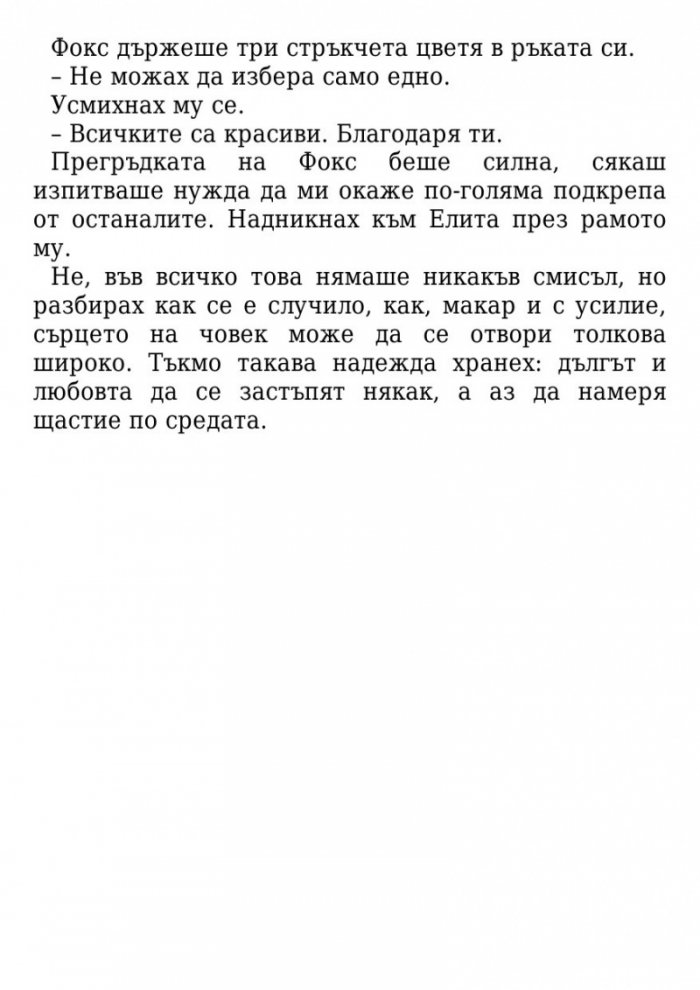 Фокс държеше три стръкчета цветя в ръката си.

– Не можах да избера само едно.

Усмихнах му се.

– Всичките са красиви. Благодаря ти.

Прегръдката на Фокс беше силна, сякаш изпитваше нужда да ми окаже по-голяма подкрепа от останалите. Надникнах към Елита през рамото му.

Не, във всичко това нямаше никакъв смисъл, но разбирах как се е случило, как, макар и с усилие, сърцето на човек може да се отвори толкова широко. Тъкмо такава надежда хранех: дългът и любовта да се застъпят някак, а аз да намеря щастие по средата.